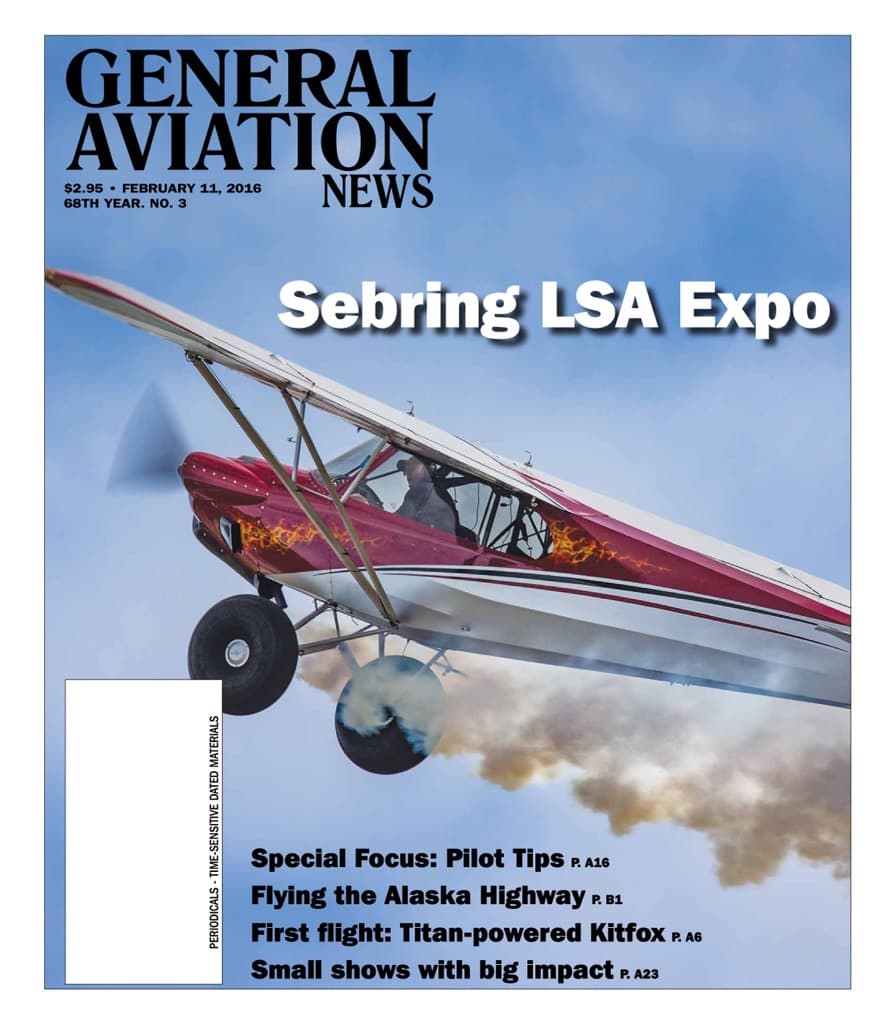 GENERAL AVIATION NEWS

$2.95 • FEBRUARY 11, 2016
68TH YEAR. NO. 3

Sebring LSA Expo

PERIODICALS - TIME-SENSITIVE DATED MATERIALS

Special Focus: Pilot Tips P. A16
Flying the Alaska Highway P. B1
First flight: Titan-powered Kitfox P. A6
Small shows with big impact P. A23